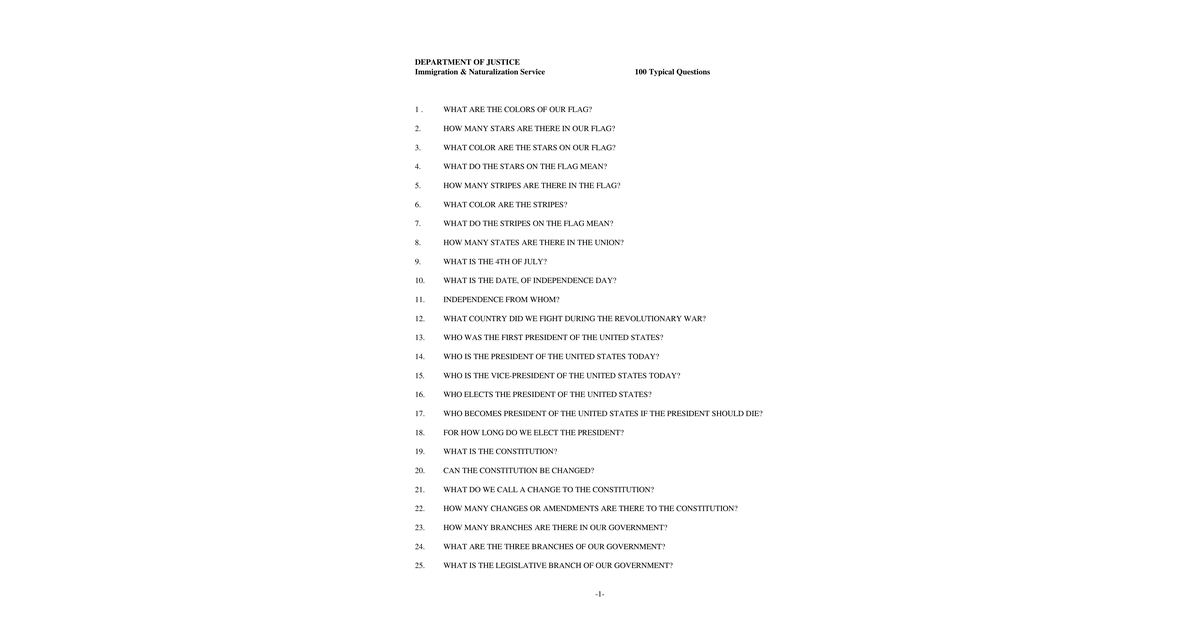 DEPARTMENT OF JUSTICE
Immigration & Naturalization Service 100 Typical Questions

1 . WHAT ARE THE COLORS OF OUR FLAG?

2. HOW MANY STARS ARE THERE IN OUR FLAG?

3. WHAT COLOR ARE THE STARS ON OUR FLAG?

4. WHAT DO THE STARS ON THE FLAG MEAN?

5. HOW MANY STRIPES ARE THERE IN THE FLAG?

6. WHAT COLOR ARE THE STRIPES?

7. WHAT DO THE STRIPES ON THE FLAG MEAN?

8. HOW MANY STATES ARE THERE IN THE UNION?

9. WHAT IS THE 4TH OF JULY?

10. WHAT IS THE DATE, OF INDEPENDENCE DAY?

11. INDEPENDENCE FROM WHOM?

12. WHAT COUNTRY DID WE FIGHT DURING THE REVOLUTIONARY WAR?

13. WHO WAS THE FIRST PRESIDENT OF THE UNITED STATES?

14. WHO IS THE PRESIDENT OF THE UNITED STATES TODAY?

15. WHO IS THE VICE-PRESIDENT OF THE UNITED STATES TODAY?

16. WHO ELECTS THE PRESIDENT OF THE UNITED STATES?

17. WHO BECOMES PRESIDENT OF THE UNITED STATES IF THE PRESIDENT SHOULD DIE?

18. FOR HOW LONG DO WE ELECT THE PRESIDENT?

19. WHAT IS THE CONSTITUTION?

20. CAN THE CONSTITUTION BE CHANGED?

21. WHAT DO WE CALL A CHANGE TO THE CONSTITUTION?

22. HOW MANY CHANGES OR AMENDMENTS ARE THERE TO THE CONSTITUTION?

23. HOW MANY BRANCHES ARE THERE IN OUR GOVERNMENT?

24. WHAT ARE THE THREE BRANCHES OF OUR GOVERNMENT?

25. WHAT IS THE LEGISLATIVE BRANCH OF OUR GOVERNMENT?

-1-